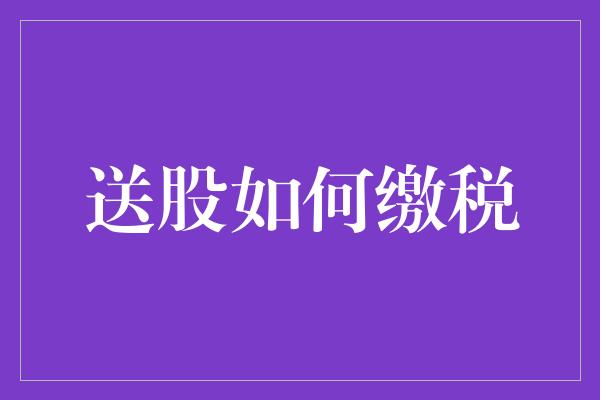 送股如何缴税